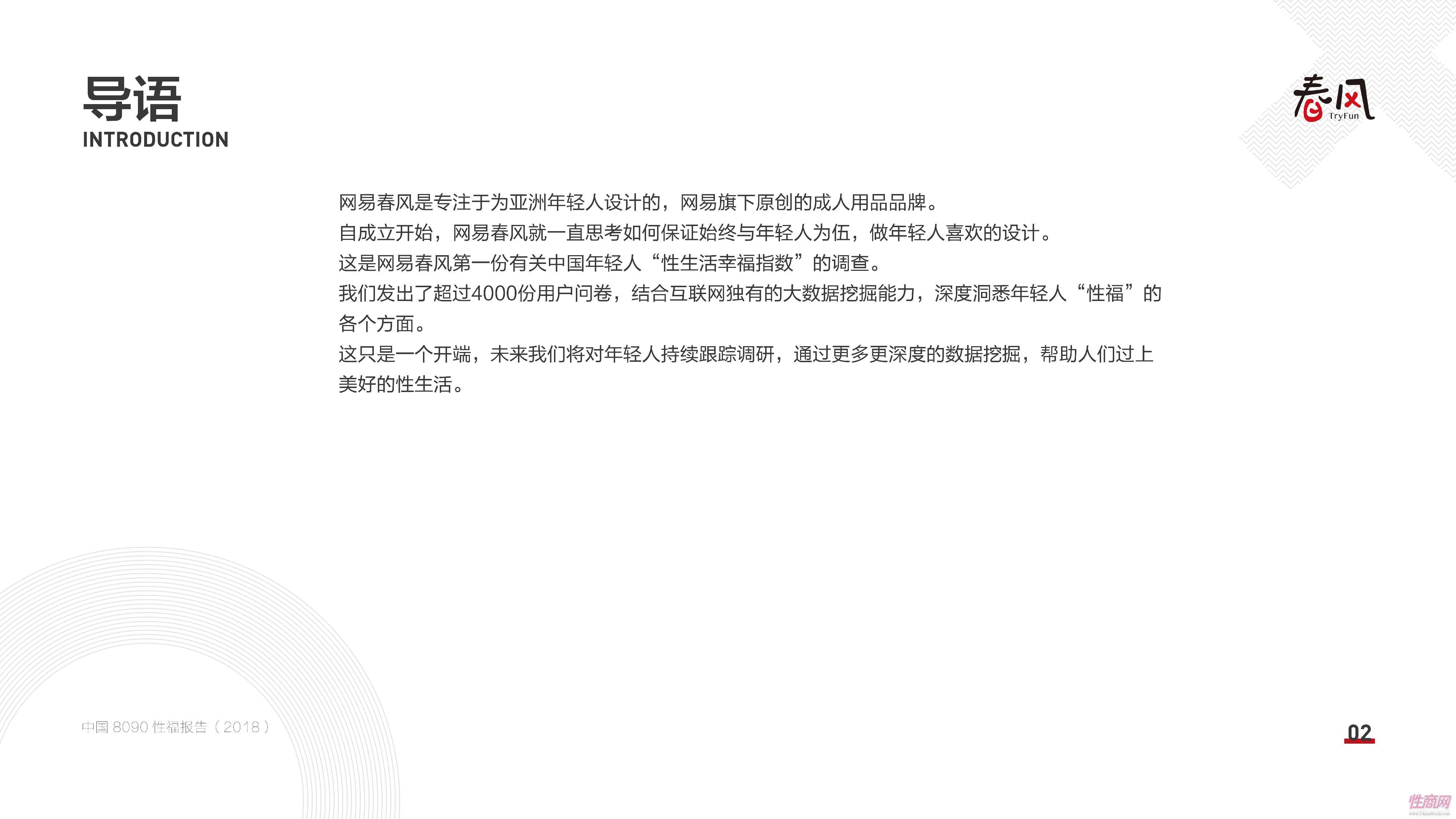 导语
INTRODUCTION

春风
TryFun

网易春风是专注于为亚洲年轻人设计的，网易旗下原创的成人用品品牌。
自成立开始，网易春风就一直思考如何保证始终与年轻人为伍，做年轻人喜欢的设计。
这是网易春风第一份有关中国年轻人“性生活幸福指数”的调查。
我们发出了超过4000份用户问卷，结合互联网独有的大数据挖掘能力，深度洞悉年轻人“性福”的各个方面。
这只是一个开端，未来我们将对年轻人持续跟踪调研，通过更多更深度的数据挖掘，帮助人们过上美好的性生活。

中国8090性福报告（2018）

02

性商网